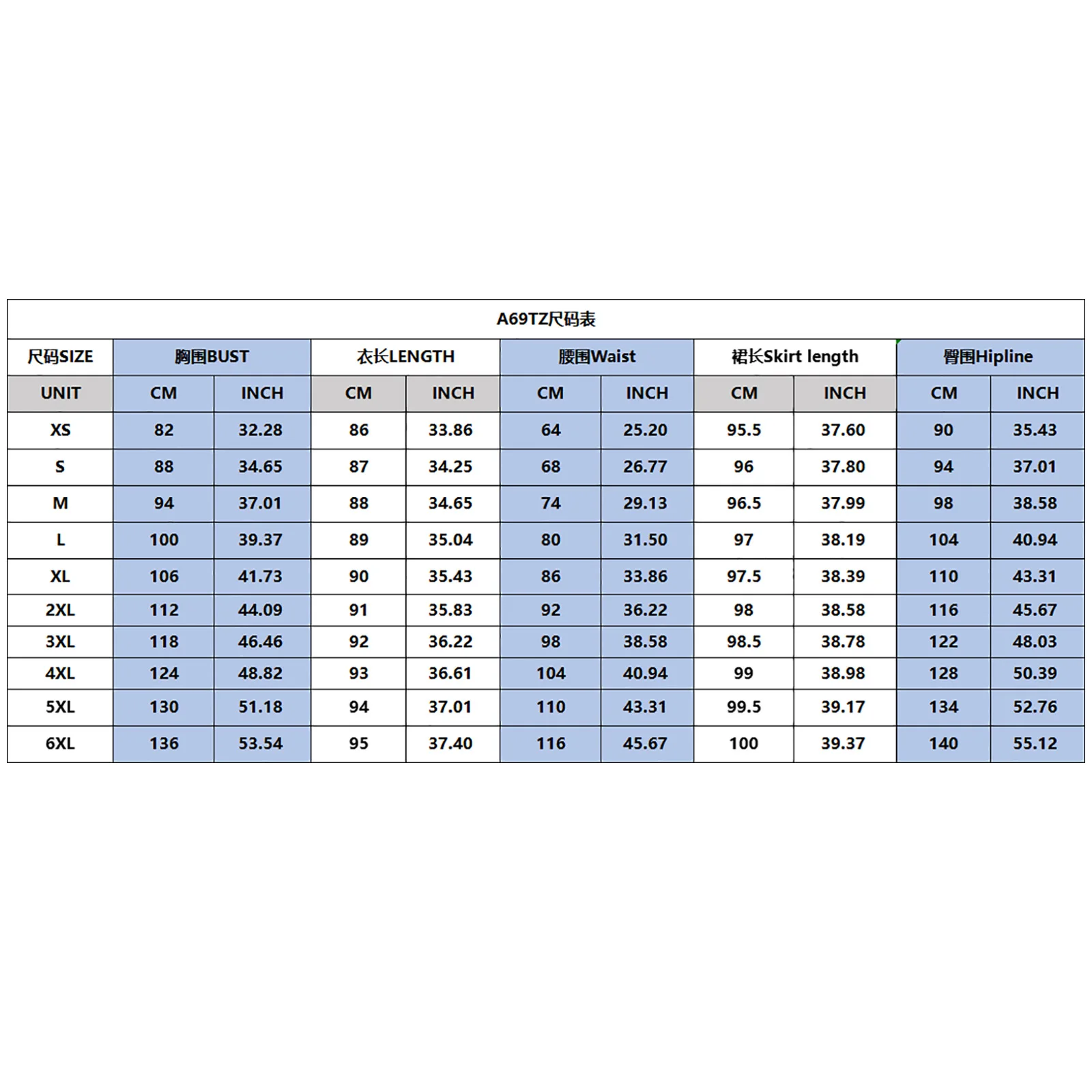 A69TZ尺码表

| 尺码SIZE | 胸围BUST | | 衣长LENGTH | | 腰围Waist | | 裙长Skirt length | | 臀围Hipline | |
|---|---|---|---|---|---|---|---|---|---|---|
| UNIT | CM | INCH | CM | INCH | CM | INCH | CM | INCH | CM | INCH |
| XS | 82 | 32.28 | 86 | 33.86 | 64 | 25.20 | 95.5 | 37.60 | 90 | 35.43 |
| S | 88 | 34.65 | 87 | 34.25 | 68 | 26.77 | 96 | 37.80 | 94 | 37.01 |
| M | 94 | 37.01 | 88 | 34.65 | 74 | 29.13 | 96.5 | 37.99 | 98 | 38.58 |
| L | 100 | 39.37 | 89 | 35.04 | 80 | 31.50 | 97 | 38.19 | 104 | 40.94 |
| XL | 106 | 41.73 | 90 | 35.43 | 86 | 33.86 | 97.5 | 38.39 | 110 | 43.31 |
| 2XL | 112 | 44.09 | 91 | 35.83 | 92 | 36.22 | 98 | 38.58 | 116 | 45.67 |
| 3XL | 118 | 46.46 | 92 | 36.22 | 98 | 38.58 | 98.5 | 38.78 | 122 | 48.03 |
| 4XL | 124 | 48.82 | 93 | 36.61 | 104 | 40.94 | 99 | 38.98 | 128 | 50.39 |
| 5XL | 130 | 51.18 | 94 | 37.01 | 110 | 43.31 | 99.5 | 39.17 | 134 | 52.76 |
| 6XL | 136 | 53.54 | 95 | 37.40 | 116 | 45.67 | 100 | 39.37 | 140 | 55.12 |